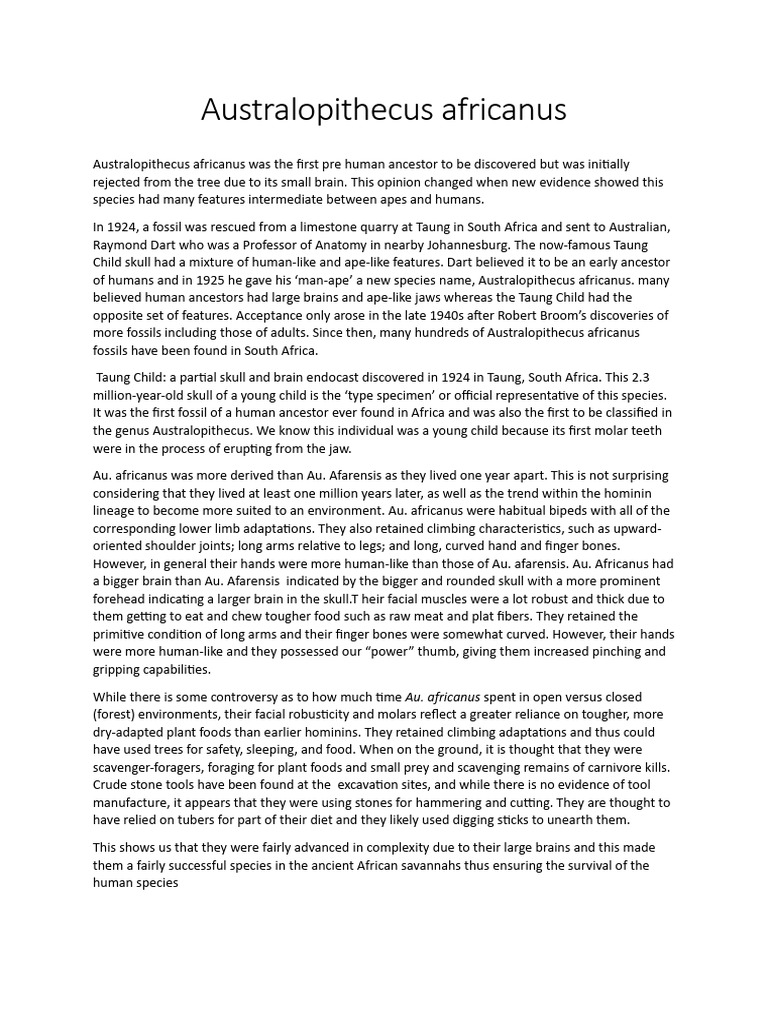 Australopithecus africanus

Australopithecus africanus was the first pre human ancestor to be discovered but was initially rejected from the tree due to its small brain. This opinion changed when new evidence showed this species had many features intermediate between apes and humans.

In 1924, a fossil was rescued from a limestone quarry at Taung in South Africa and sent to Australian, Raymond Dart who was a Professor of Anatomy in nearby Johannesburg. The now-famous Taung Child skull had a mixture of human-like and ape-like features. Dart believed it to be an early ancestor of humans and in 1925 he gave his 'man-ape' a new species name, Australopithecus africanus. many believed human ancestors had large brains and ape-like jaws whereas the Taung Child had the opposite set of features. Acceptance only arose in the late 1940s after Robert Broom's discoveries of more fossils including those of adults. Since then, many hundreds of Australopithecus africanus fossils have been found in South Africa.

Taung Child: a partial skull and brain endocast discovered in 1924 in Taung, South Africa. This 2.3 million-year-old skull of a young child is the 'type specimen' or official representative of this species. It was the first fossil of a human ancestor ever found in Africa and was also the first to be classified in the genus Australopithecus. We know this individual was a young child because its first molar teeth were in the process of erupting from the jaw.

Au. africanus was more derived than Au. Afarensis as they lived one year apart. This is not surprising considering that they lived at least one million years later, as well as the trend within the hominin lineage to become more suited to an environment. Au. africanus were habitual bipeds with all of the corresponding lower limb adaptations. They also retained climbing characteristics, such as upward-oriented shoulder joints; long arms relative to legs; and long, curved hand and finger bones. However, in general their hands were more human-like than those of Au. afarensis. Au. Africanus had a bigger brain than Au. Afarensis indicated by the bigger and rounded skull with a more prominent forehead indicating a larger brain in the skull.T heir facial muscles were a lot robust and thick due to them getting to eat and chew tougher food such as raw meat and plat fibers. They retained the primitive condition of long arms and their finger bones were somewhat curved. However, their hands were more human-like and they possessed our "power" thumb, giving them increased pinching and gripping capabilities.

While there is some controversy as to how much time Au. africanus spent in open versus closed (forest) environments, their facial robusticity and molars reflect a greater reliance on tougher, more dry-adapted plant foods than earlier hominins. They retained climbing adaptations and thus could have used trees for safety, sleeping, and food. When on the ground, it is thought that they were scavenger-foragers, foraging for plant foods and small prey and scavenging remains of carnivore kills. Crude stone tools have been found at the excavation sites, and while there is no evidence of tool manufacture, it appears that they were using stones for hammering and cutting. They are thought to have relied on tubers for part of their diet and they likely used digging sticks to unearth them.

This shows us that they were fairly advanced in complexity due to their large brains and this made them a fairly successful species in the ancient African savannahs thus ensuring the survival of the human species